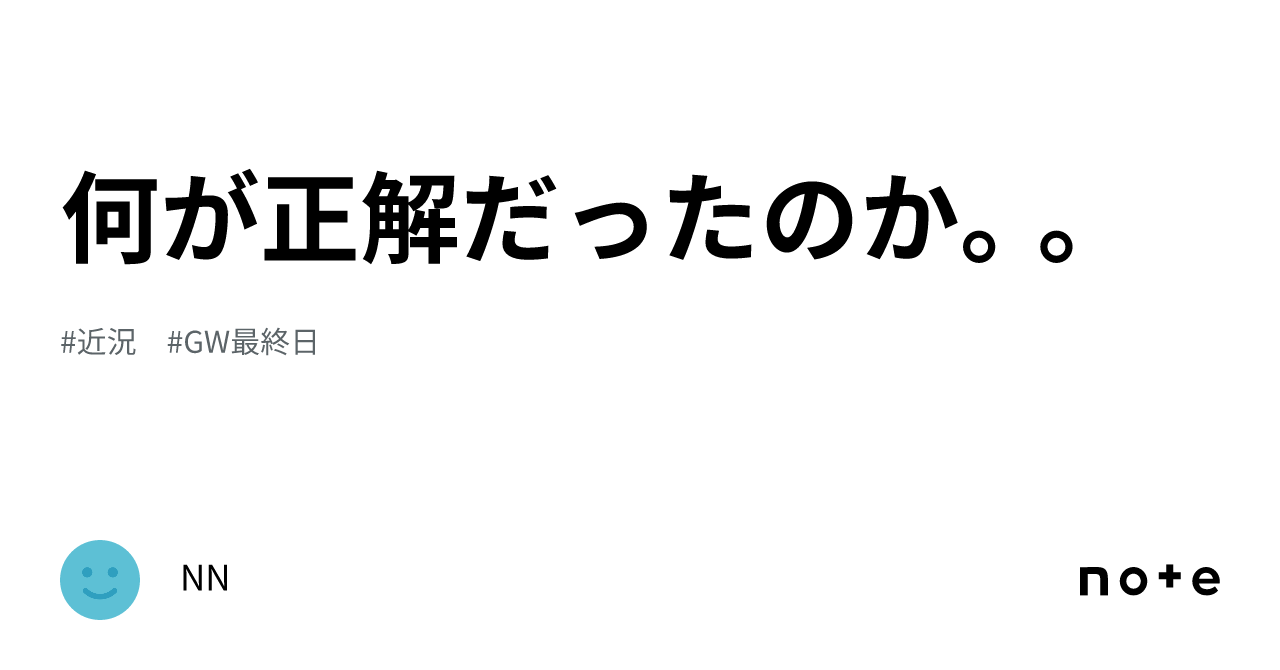 何が正解だったのか。。

#近況　#GW最終日

NN

note